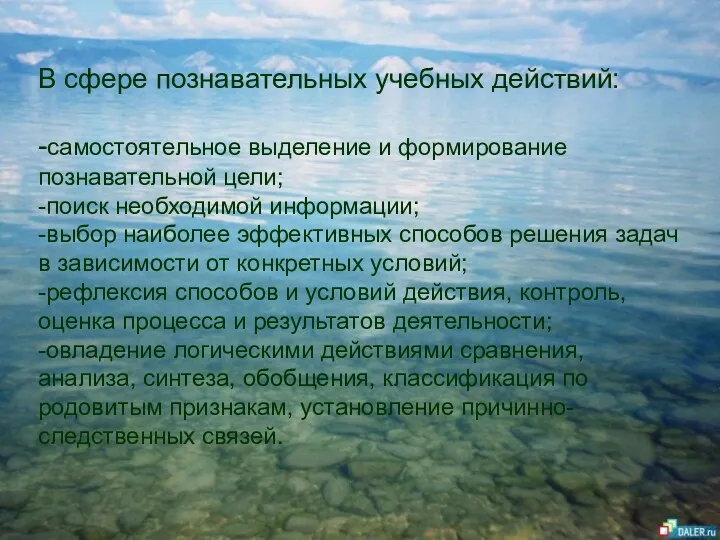 В сфере познавательных учебных действий:

-самостоятельное выделение и формирование познавательной цели;
-поиск необходимой информации;
-выбор наиболее эффективных способов решения задач в зависимости от конкретных условий;
-рефлексия способов и условий действия, контроль, оценка процесса и результатов деятельности;
-овладение логическими действиями сравнения, анализа, синтеза, обобщения, классификация по родовитым признакам, установление причинно-следственных связей.

DALER.ru